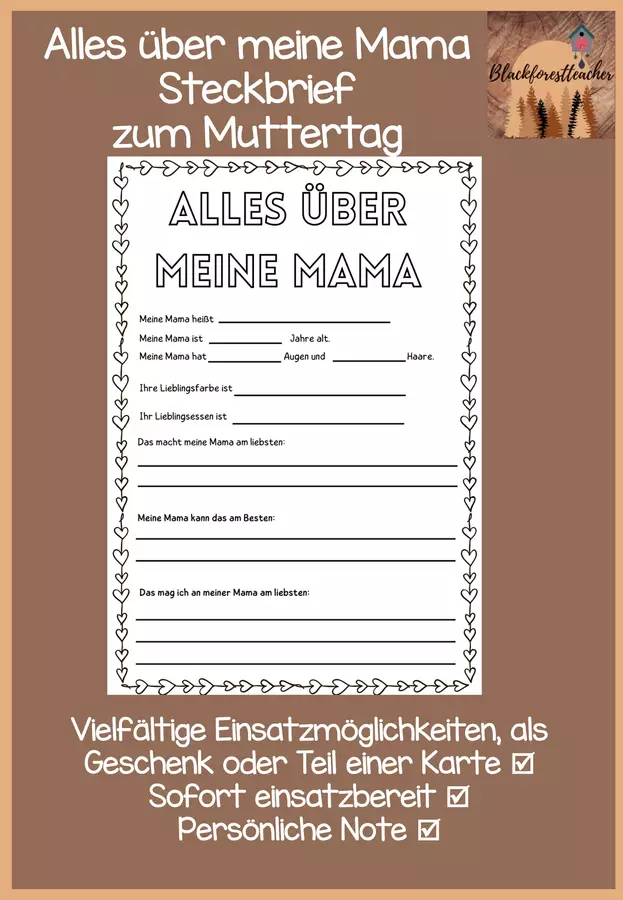 Alles über meine Mama
Steckbrief
zum Muttertag

Blackforestteacher

ALLES ÜBER
MEINE MAMA

Meine Mama heißt ____

Meine Mama ist ____ Jahre alt.

Meine Mama hat ____ Augen und ____ Haare.

Ihre Lieblingsfarbe ist ____

Ihr Lieblingsessen ist ____

Das macht meine Mama am liebsten:
____
____

Meine Mama kann das am Besten:
____
____

Das mag ich an meiner Mama am liebsten:
____
____
____

Vielfältige Einsatzmöglichkeiten, als Geschenk oder Teil einer Karte ☑
Sofort einsatzbereit ☑
Persönliche Note ☑